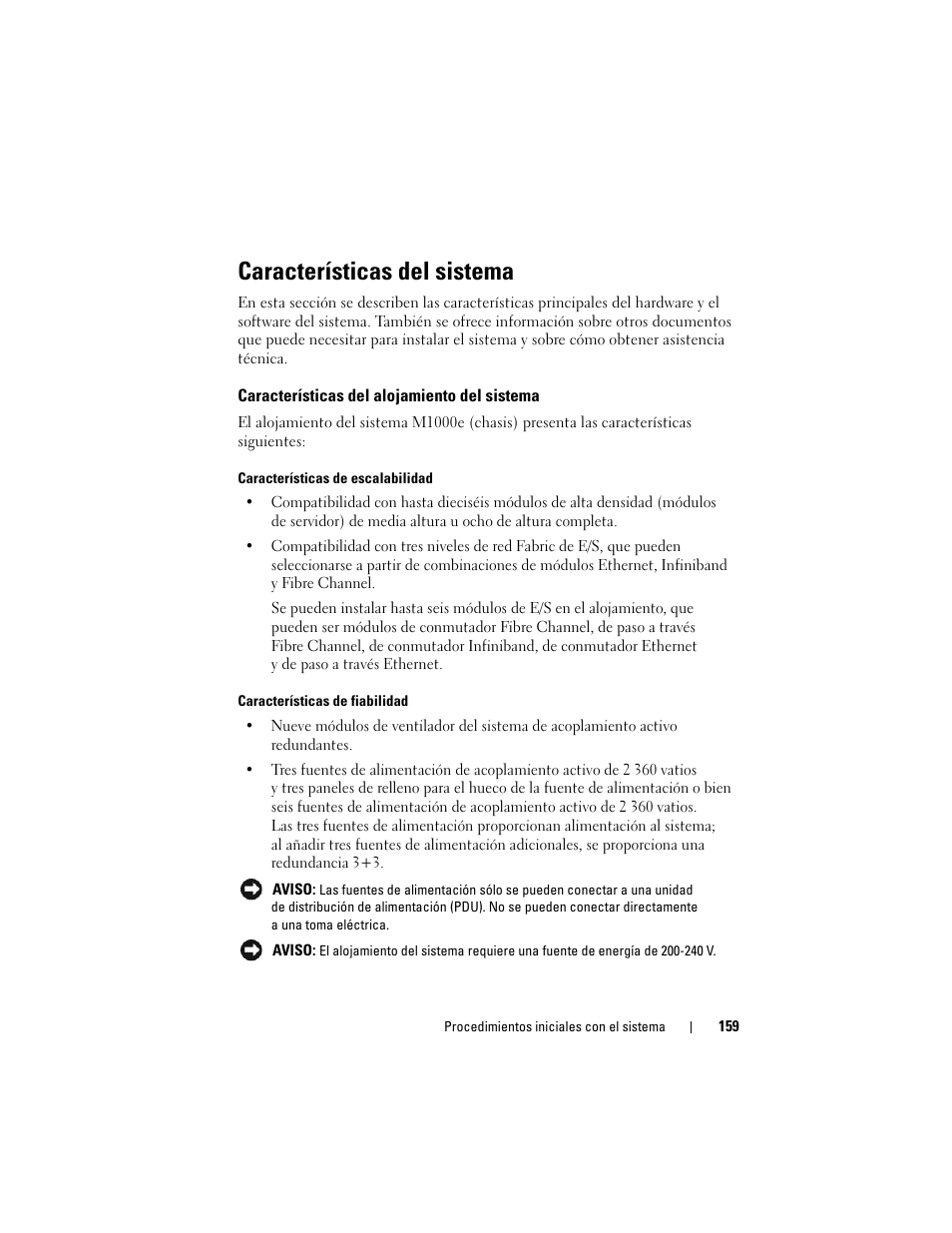 Características del sistema

En esta sección se describen las características principales del hardware y el software del sistema. También se ofrece información sobre otros documentos que puede necesitar para instalar el sistema y sobre cómo obtener asistencia técnica.

Características del alojamiento del sistema

El alojamiento del sistema M1000e (chasis) presenta las características siguientes:

Características de escalabilidad

• Compatibilidad con hasta dieciséis módulos de alta densidad (módulos de servidor) de media altura u ocho de altura completa.

• Compatibilidad con tres niveles de red Fabric de E/S, que pueden seleccionarse a partir de combinaciones de módulos Ethernet, Infiniband y Fibre Channel.

Se pueden instalar hasta seis módulos de E/S en el alojamiento, que pueden ser módulos de conmutador Fibre Channel, de paso a través Fibre Channel, de conmutador Infiniband, de conmutador Ethernet y de paso a través Ethernet.

Características de fiabilidad

• Nueve módulos de ventilador del sistema de acoplamiento activo redundantes.

• Tres fuentes de alimentación de acoplamiento activo de 2 360 vatios y tres paneles de relleno para el hueco de la fuente de alimentación o bien seis fuentes de alimentación de acoplamiento activo de 2 360 vatios. Las tres fuentes de alimentación proporcionan alimentación al sistema; al añadir tres fuentes de alimentación adicionales, se proporciona una redundancia 3+3.

AVISO: Las fuentes de alimentación sólo se pueden conectar a una unidad de distribución de alimentación (PDU). No se pueden conectar directamente a una toma eléctrica.

AVISO: El alojamiento del sistema requiere una fuente de energía de 200-240 V.

Procedimientos iniciales con el sistema | 159